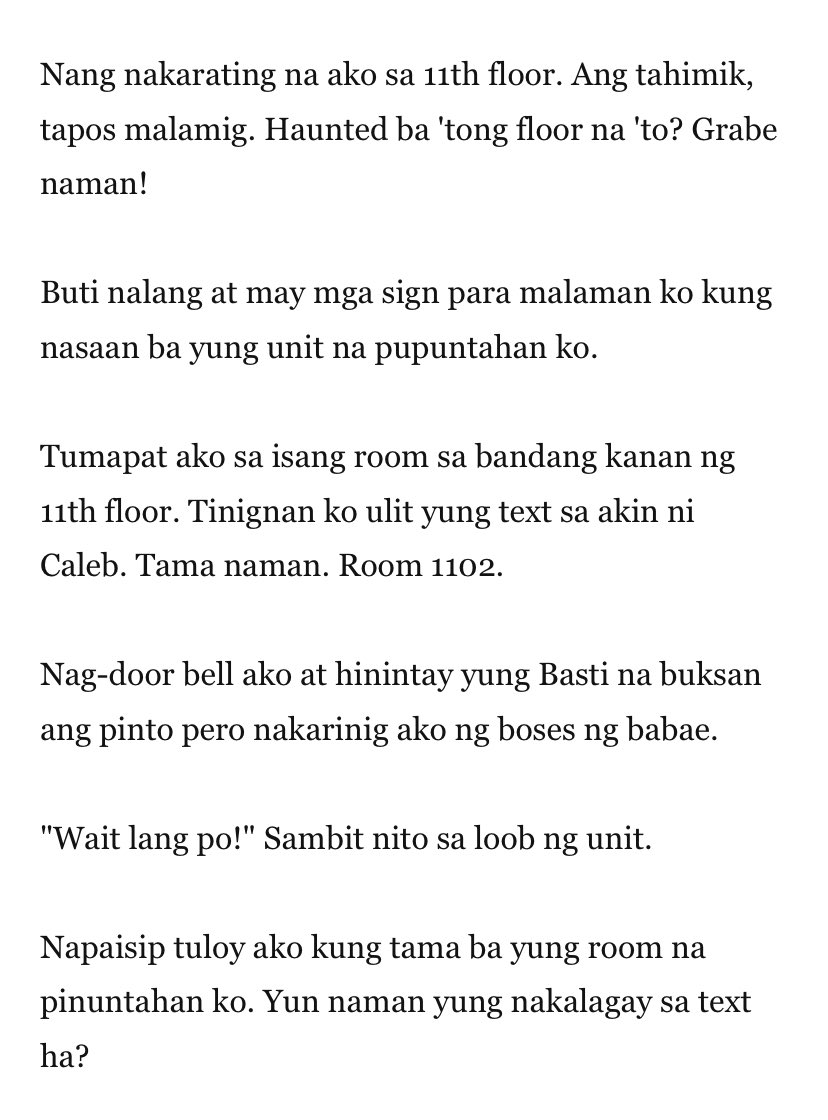 Nang nakarating na ako sa 11th floor. Ang tahimik, tapos malamig. Haunted ba 'tong floor na 'to? Grabe naman!

Buti nalang at may mga sign para malaman ko kung nasaan ba yung unit na pupuntahan ko.

Tumapat ako sa isang room sa bandang kanan ng 11th floor. Tinignan ko ulit yung text sa akin ni Caleb. Tama naman. Room 1102.

Nag-door bell ako at hinintay yung Basti na buksan ang pinto pero nakarinig ako ng boses ng babae.

"Wait lang po!" Sambit nito sa loob ng unit.

Napaisip tuloy ako kung tama ba yung room na pinuntahan ko. Yun naman yung nakalagay sa text ha?